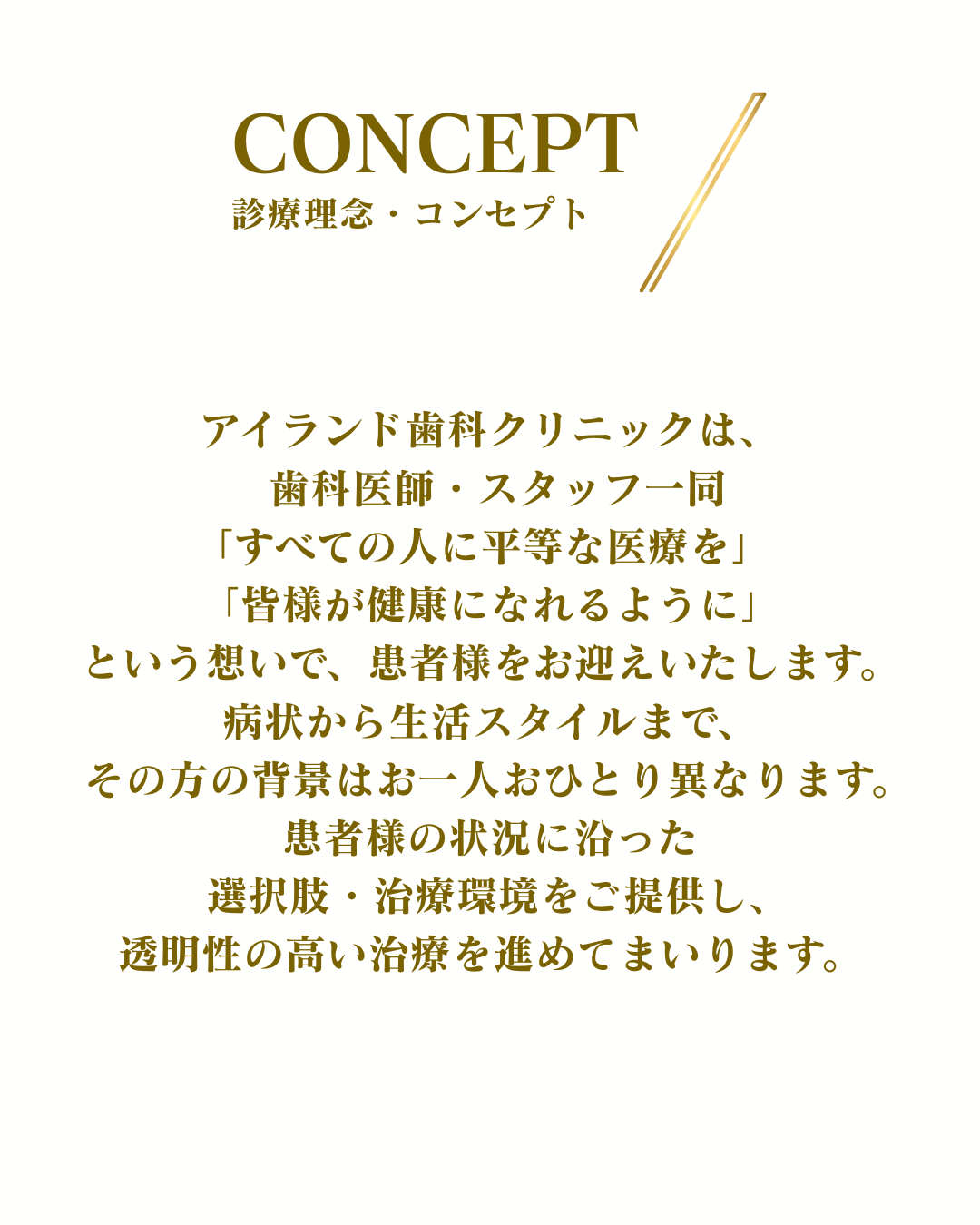 CONCEPT
診療理念・コンセプト

アイランド歯科クリニックは、
歯科医師・スタッフ一同
「すべての人に平等な医療を」
「皆様が健康になれるように」
という想いで、患者様をお迎えいたします。
病状から生活スタイルまで、
その方の背景はお一人おひとり異なります。
患者様の状況に沿った
選択肢・治療環境をご提供し、
透明性の高い治療を進めてまいります。